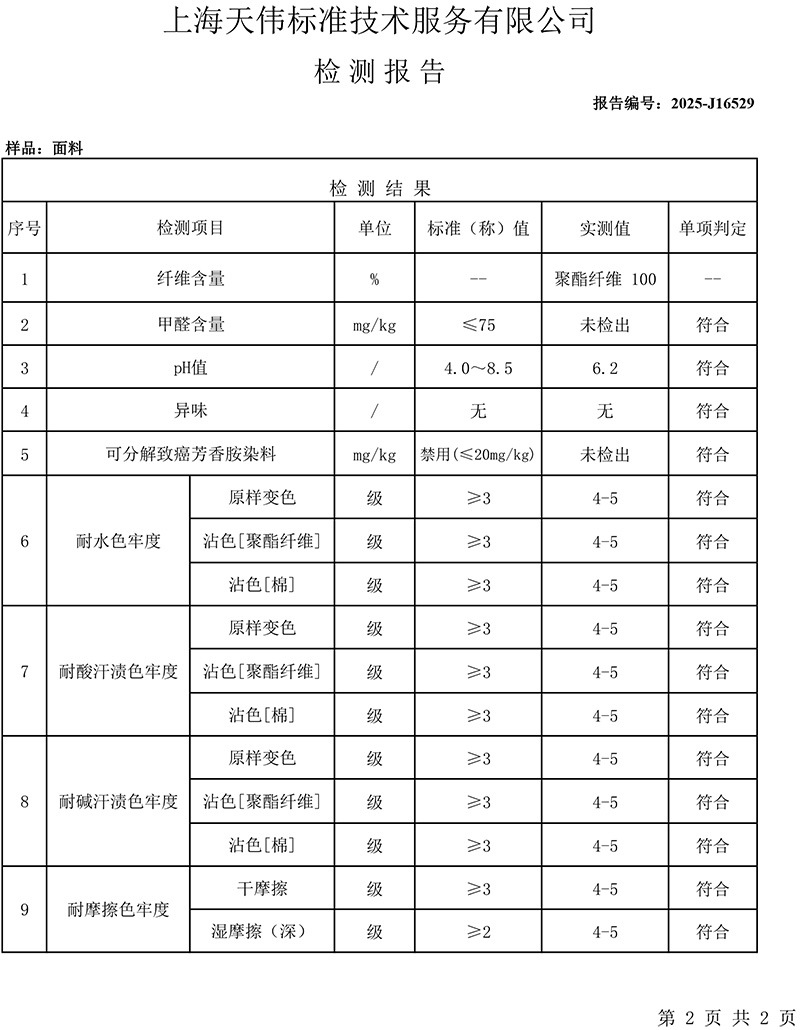 上海天伟标准技术服务有限公司

检 测 报 告

报告编号：2025-J16529

样品：面料

检 测 结 果

| 序号 | 检测项目 | | 单位 | 标准（称）值 | 实测值 | 单项判定 |
|---|---|---|---|---|---|---|
| 1 | 纤维含量 | | % | -- | 聚酯纤维 100 | -- |
| 2 | 甲醛含量 | | mg/kg | ≤75 | 未检出 | 符合 |
| 3 | pH值 | | / | 4.0～8.5 | 6.2 | 符合 |
| 4 | 异味 | | / | 无 | 无 | 符合 |
| 5 | 可分解致癌芳香胺染料 | | mg/kg | 禁用(≤20mg/kg) | 未检出 | 符合 |
| 6 | 耐水色牢度 | 原样变色 | 级 | ≥3 | 4-5 | 符合 |
| | | 沾色[聚酯纤维] | 级 | ≥3 | 4-5 | 符合 |
| | | 沾色[棉] | 级 | ≥3 | 4-5 | 符合 |
| 7 | 耐酸汗渍色牢度 | 原样变色 | 级 | ≥3 | 4-5 | 符合 |
| | | 沾色[聚酯纤维] | 级 | ≥3 | 4-5 | 符合 |
| | | 沾色[棉] | 级 | ≥3 | 4-5 | 符合 |
| 8 | 耐碱汗渍色牢度 | 原样变色 | 级 | ≥3 | 4-5 | 符合 |
| | | 沾色[聚酯纤维] | 级 | ≥3 | 4-5 | 符合 |
| | | 沾色[棉] | 级 | ≥3 | 4-5 | 符合 |
| 9 | 耐摩擦色牢度 | 干摩擦 | 级 | ≥3 | 4-5 | 符合 |
| | | 湿摩擦（深） | 级 | ≥2 | 4-5 | 符合 |

第 2 页 共 2 页